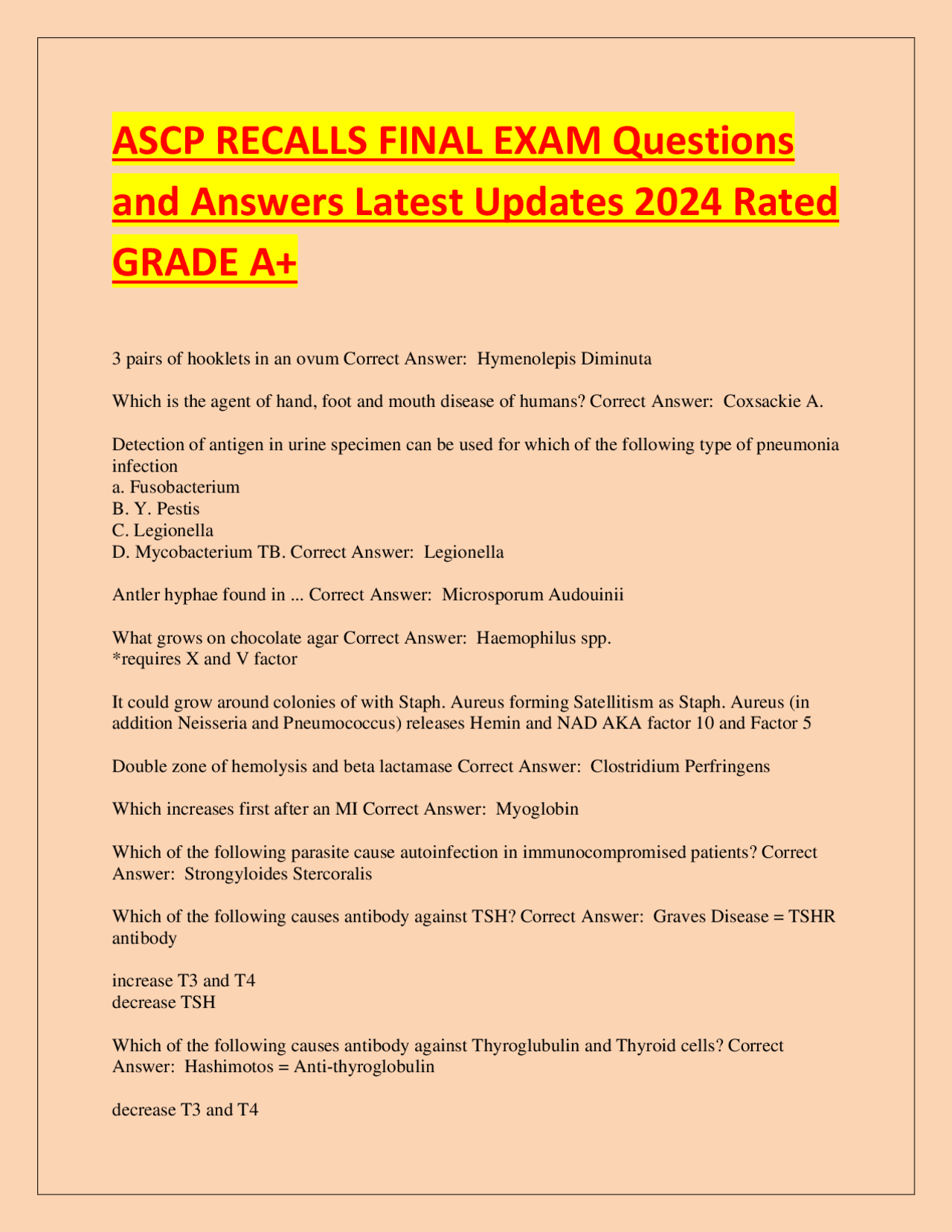 ASCP RECALLS FINAL EXAM Questions and Answers Latest Updates 2024 Rated GRADE A+

3 pairs of hooklets in an ovum Correct Answer: Hymenolepis Diminuta

Which is the agent of hand, foot and mouth disease of humans? Correct Answer: Coxsackie A.

Detection of antigen in urine specimen can be used for which of the following type of pneumonia infection
a. Fusobacterium
B. Y. Pestis
C. Legionella
D. Mycobacterium TB. Correct Answer: Legionella

Antler hyphae found in ... Correct Answer: Microsporum Audouinii

What grows on chocolate agar Correct Answer: Haemophilus spp.
*requires X and V factor

It could grow around colonies of with Staph. Aureus forming Satellitism as Staph. Aureus (in addition Neisseria and Pneumococcus) releases Hemin and NAD AKA factor 10 and Factor 5

Double zone of hemolysis and beta lactamase Correct Answer: Clostridium Perfringens

Which increases first after an MI Correct Answer: Myoglobin

Which of the following parasite cause autoinfection in immunocompromised patients? Correct Answer: Strongyloides Stercoralis

Which of the following causes antibody against TSH? Correct Answer: Graves Disease = TSHR antibody

increase T3 and T4
decrease TSH

Which of the following causes antibody against Thyroglubulin and Thyroid cells? Correct Answer: Hashimotos = Anti-thyroglobulin

decrease T3 and T4